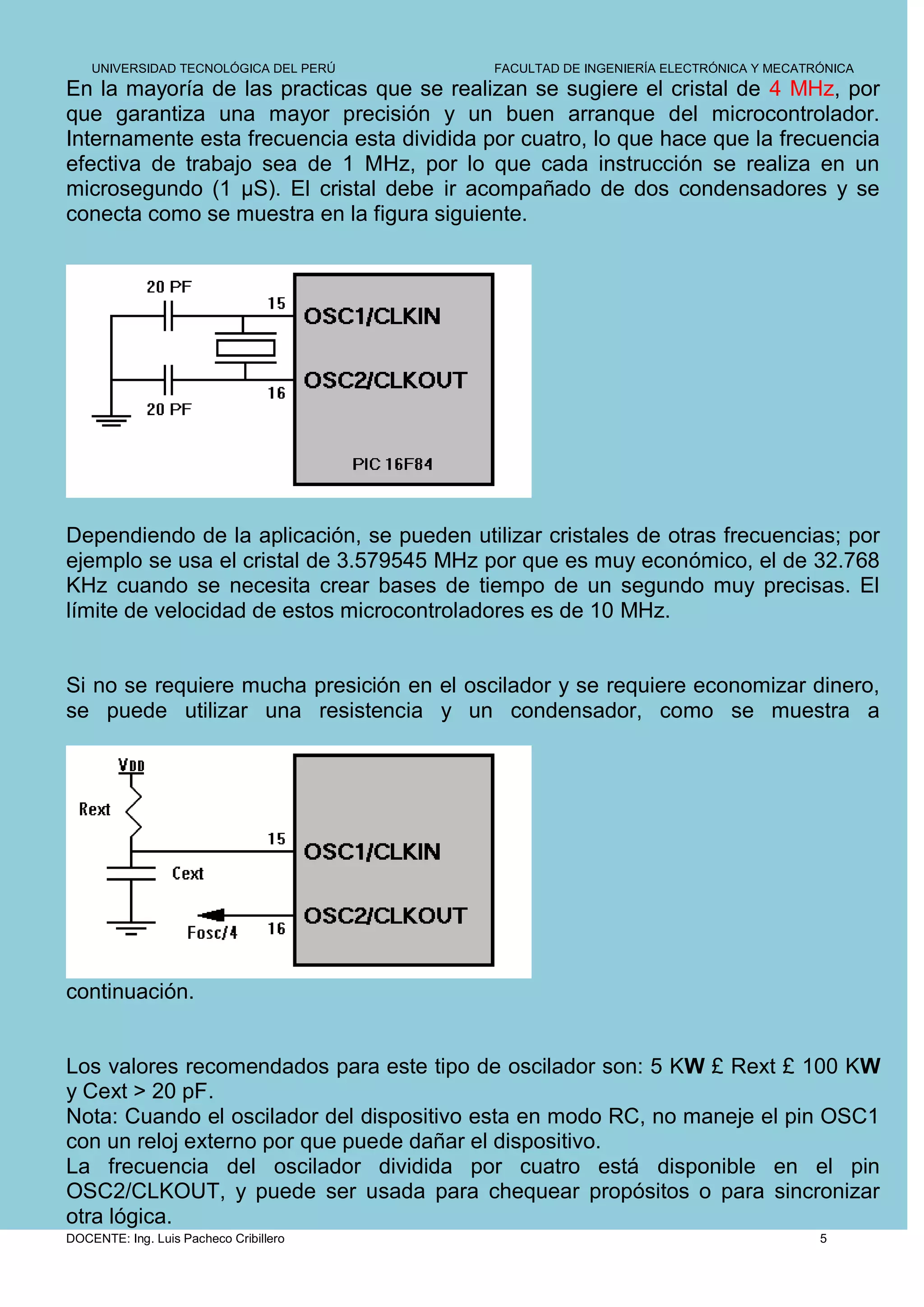 UNIVERSIDAD TECNOLÓGICA DEL PERÚ FACULTAD DE INGENIERÍA ELECTRÓNICA Y MECATRÓNICA

En la mayoría de las practicas que se realizan se sugiere el cristal de 4 MHz, por que garantiza una mayor precisión y un buen arranque del microcontrolador. Internamente esta frecuencia esta dividida por cuatro, lo que hace que la frecuencia efectiva de trabajo sea de 1 MHz, por lo que cada instrucción se realiza en un microsegundo (1 µS). El cristal debe ir acompañado de dos condensadores y se conecta como se muestra en la figura siguiente.

20 PF
15
OSC1/CLKIN
OSC2/CLKOUT
16
20 PF
PIC 16F84

Dependiendo de la aplicación, se pueden utilizar cristales de otras frecuencias; por ejemplo se usa el cristal de 3.579545 MHz por que es muy económico, el de 32.768 KHz cuando se necesita crear bases de tiempo de un segundo muy precisas. El límite de velocidad de estos microcontroladores es de 10 MHz.

Si no se requiere mucha presición en el oscilador y se requiere economizar dinero, se puede utilizar una resistencia y un condensador, como se muestra a

VDD
Rext
15
OSC1/CLKIN
Cext
OSC2/CLKOUT
Fosc/4
16

continuación.

Los valores recomendados para este tipo de oscilador son: 5 KW £ Rext £ 100 KW y Cext > 20 pF.
Nota: Cuando el oscilador del dispositivo esta en modo RC, no maneje el pin OSC1 con un reloj externo por que puede dañar el dispositivo.
La frecuencia del oscilador dividida por cuatro está disponible en el pin OSC2/CLKOUT, y puede ser usada para chequear propósitos o para sincronizar otra lógica.

DOCENTE: Ing. Luis Pacheco Cribillero 5